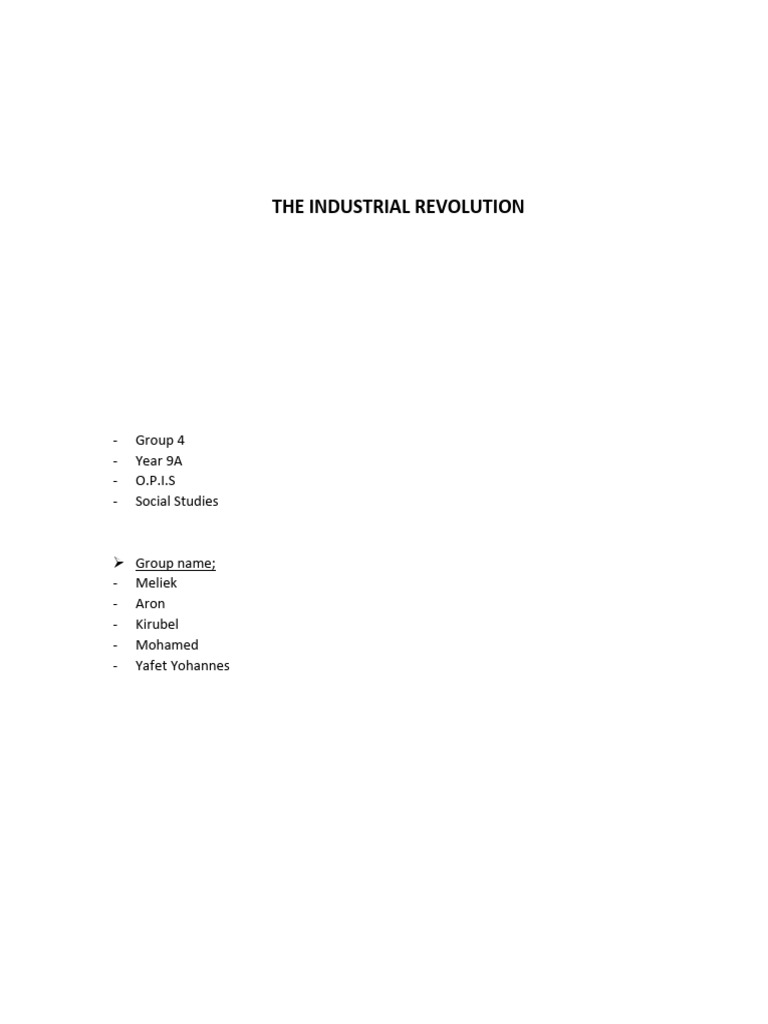 THE INDUSTRIAL REVOLUTION

- Group 4
- Year 9A
- O.P.I.S
- Social Studies

➢ Group name;
- Meliek
- Aron
- Kirubel
- Mohamed
- Yafet Yohannes